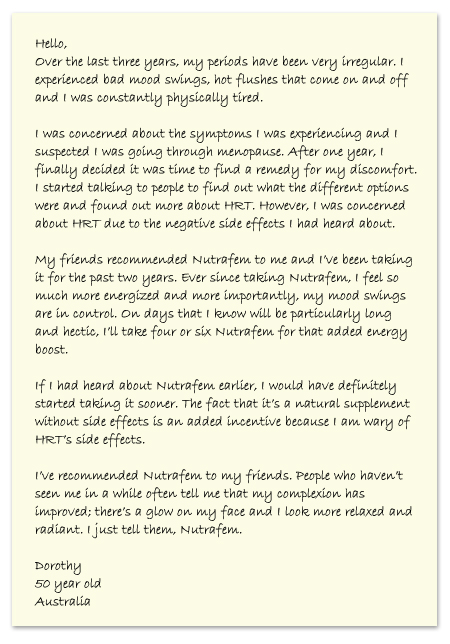 Hello,
Over the last three years, my periods have been very irregular. I experienced bad mood swings, hot flushes that come on and off and I was constantly physically tired.

I was concerned about the symptoms I was experiencing and I suspected I was going through menopause. After one year, I finally decided it was time to find a remedy for my discomfort. I started talking to people to find out what the different options were and found out more about HRT. However, I was concerned about HRT due to the negative side effects I had heard about.

My friends recommended Nutrafem to me and I've been taking it for the past two years. Ever since taking Nutrafem, I feel so much more energized and more importantly, my mood swings are in control. On days that I know will be particularly long and hectic, I'll take four or six Nutrafem for that added energy boost.

If I had heard about Nutrafem earlier, I would have definitely started taking it sooner. The fact that it's a natural supplement without side effects is an added incentive because I am wary of HRT's side effects.

I've recommended Nutrafem to my friends. People who haven't seen me in a while often tell me that my complexion has improved; there's a glow on my face and I look more relaxed and radiant. I just tell them, Nutrafem.

Dorothy
50 year old
Australia